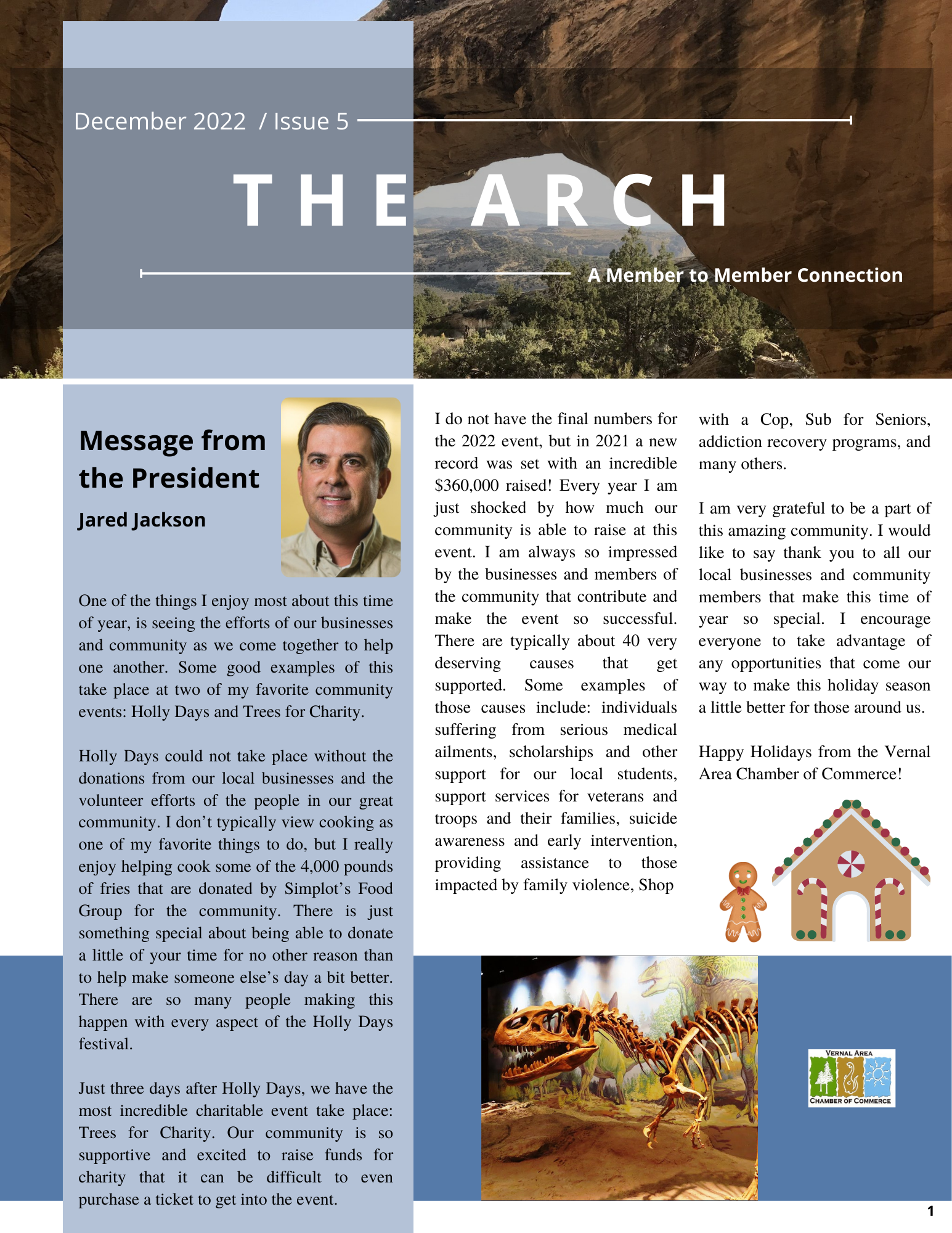 December 2022 / Issue 5

THE ARCH

A Member to Member Connection

Message from the President

Jared Jackson

One of the things I enjoy most about this time of year, is seeing the efforts of our businesses and community as we come together to help one another. Some good examples of this take place at two of my favorite community events: Holly Days and Trees for Charity.

Holly Days could not take place without the donations from our local businesses and the volunteer efforts of the people in our great community. I don't typically view cooking as one of my favorite things to do, but I really enjoy helping cook some of the 4,000 pounds of fries that are donated by Simplot's Food Group for the community. There is just something special about being able to donate a little of your time for no other reason than to help make someone else's day a bit better. There are so many people making this happen with every aspect of the Holly Days festival.

Just three days after Holly Days, we have the most incredible charitable event take place: Trees for Charity. Our community is so supportive and excited to raise funds for charity that it can be difficult to even purchase a ticket to get into the event.

I do not have the final numbers for the 2022 event, but in 2021 a new record was set with an incredible $360,000 raised! Every year I am just shocked by how much our community is able to raise at this event. I am always so impressed by the businesses and members of the community that contribute and make the event so successful. There are typically about 40 very deserving causes that get supported. Some examples of those causes include: individuals suffering from serious medical ailments, scholarships and other support for our local students, support services for veterans and troops and their families, suicide awareness and early intervention, providing assistance to those impacted by family violence, Shop with a Cop, Sub for Seniors, addiction recovery programs, and many others.

I am very grateful to be a part of this amazing community. I would like to say thank you to all our local businesses and community members that make this time of year so special. I encourage everyone to take advantage of any opportunities that come our way to make this holiday season a little better for those around us.

Happy Holidays from the Vernal Area Chamber of Commerce!

VERNAL AREA
CHAMBER OF COMMERCE

1